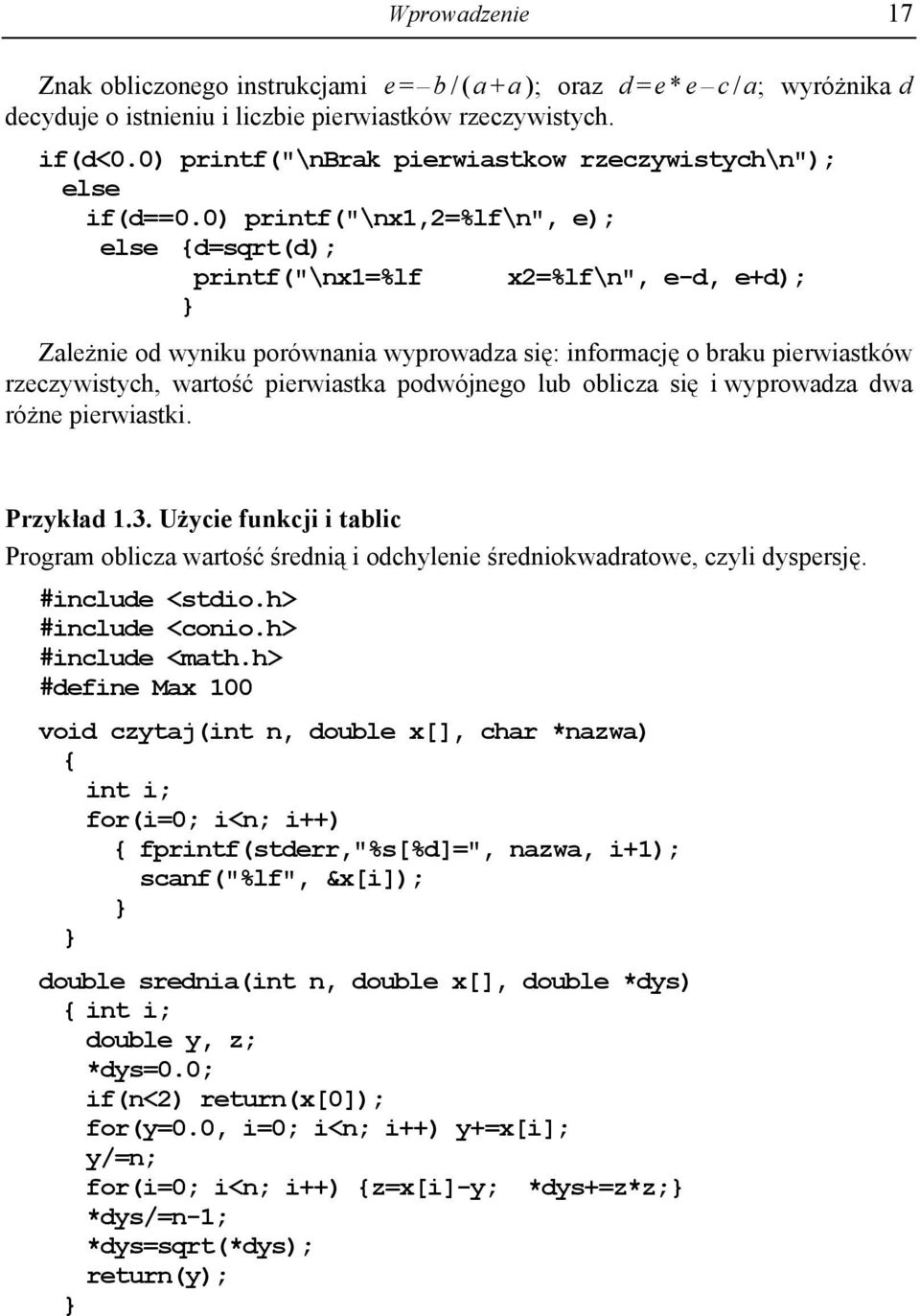 Wprowadzenie 17

Znak obliczonego instrukcjami $e=-b/(a+a)$; oraz $d=e*e-c/a$; wyróżnika $d$ decyduje o istnieniu i liczbie pierwiastków rzeczywistych.

if(d<0.0) printf("\nBrak pierwiastkow rzeczywistych\n");
else
if(d==0.0) printf("\nx1,2=%lf\n", e);
else {d=sqrt(d);
printf("\nx1=%lf x2=%lf\n", e-d, e+d);
}

Zależnie od wyniku porównania wyprowadza się: informację o braku pierwiastków rzeczywistych, wartość pierwiastka podwójnego lub oblicza się i wyprowadza dwa różne pierwiastki.

Przykład 1.3. Użycie funkcji i tablic

Program oblicza wartość średnią i odchylenie średniokwadratowe, czyli dyspersję.

#include <stdio.h>
#include <conio.h>
#include <math.h>
#define Max 100

void czytaj(int n, double x[], char *nazwa)
{
int i;
for(i=0; i<n; i++)
{ fprintf(stderr,"%s[%d]=", nazwa, i+1);
scanf("%lf", &x[i]);
}
}

double srednia(int n, double x[], double *dys)
{ int i;
double y, z;
*dys=0.0;
if(n<2) return(x[0]);
for(y=0.0, i=0; i<n; i++) y+=x[i];
y/=n;
for(i=0; i<n; i++) {z=x[i]-y; *dys+=z*z;}
*dys/=n-1;
*dys=sqrt(*dys);
return(y);
}